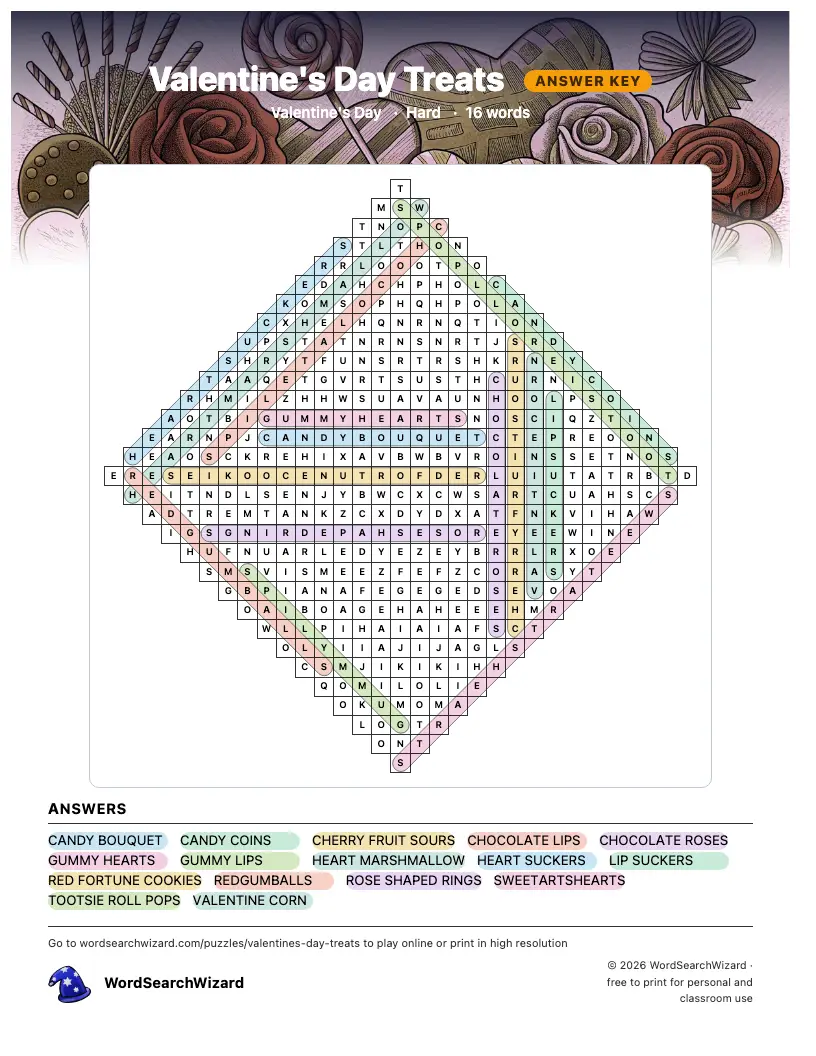 Valentine's Day Treats ANSWER KEY
Valentine's Day · Hard · 16 words

T
M S W
T N O P C
S T L T H O N
R R L O O O T P O
E D A H C H P H O L C
K O M S O P H Q H P O L A
C X H E L H Q N R N Q T I O N
U P S T A T N R N S N R T J S R D
S H R Y T F U N S R T R S H K R N E Y
T A A Q E T G V R T S U S T H C U R N I C
R H M I L Z H H W S U A V A U N H O O L P S O
A O T B I G U M M Y H E A R T S N O S C I Q Z T I
E A R N P J C A N D Y B O U Q U E T C T E P R E O O N
H E A O S C K R E H I X A V B W B V R O I N S S E T N O S
E R E S E I K O O C E N U T R O F D E R L U I U T A T R B T D
H E I T N D L S E N J Y B W C X C W S A R T C U A H S C S
A D T R E M T A N K Z C X D Y D X A T F N K V I H A W
I G S G N I R D E P A H S E S O R E Y E E W I N E
H U F N U A R L E D Y E Z E Y B R R L R X O E
S M S V I S M E E Z F E F Z C O R A S Y T
G B P I A N A F E G E G E D S E V O A
O A I B O A G E H A H E E E H M R
W L L P I H A I A I A F S C T
O L Y I I A J I J A G L S
C S M J I K I K I H H
Q O M I L O L I E
O K U M O M A
L O G T R
O N T
S

ANSWERS
CANDY BOUQUET CANDY COINS CHERRY FRUIT SOURS CHOCOLATE LIPS CHOCOLATE ROSES
GUMMY HEARTS GUMMY LIPS HEART MARSHMALLOW HEART SUCKERS LIP SUCKERS
RED FORTUNE COOKIES REDGUMBALLS ROSE SHAPED RINGS SWEETARTSHEARTS
TOOTSIE ROLL POPS VALENTINE CORN

Go to wordsearchwizard.com/puzzles/valentines-day-treats to play online or print in high resolution

WordSearchWizard

© 2026 WordSearchWizard · free to print for personal and classroom use